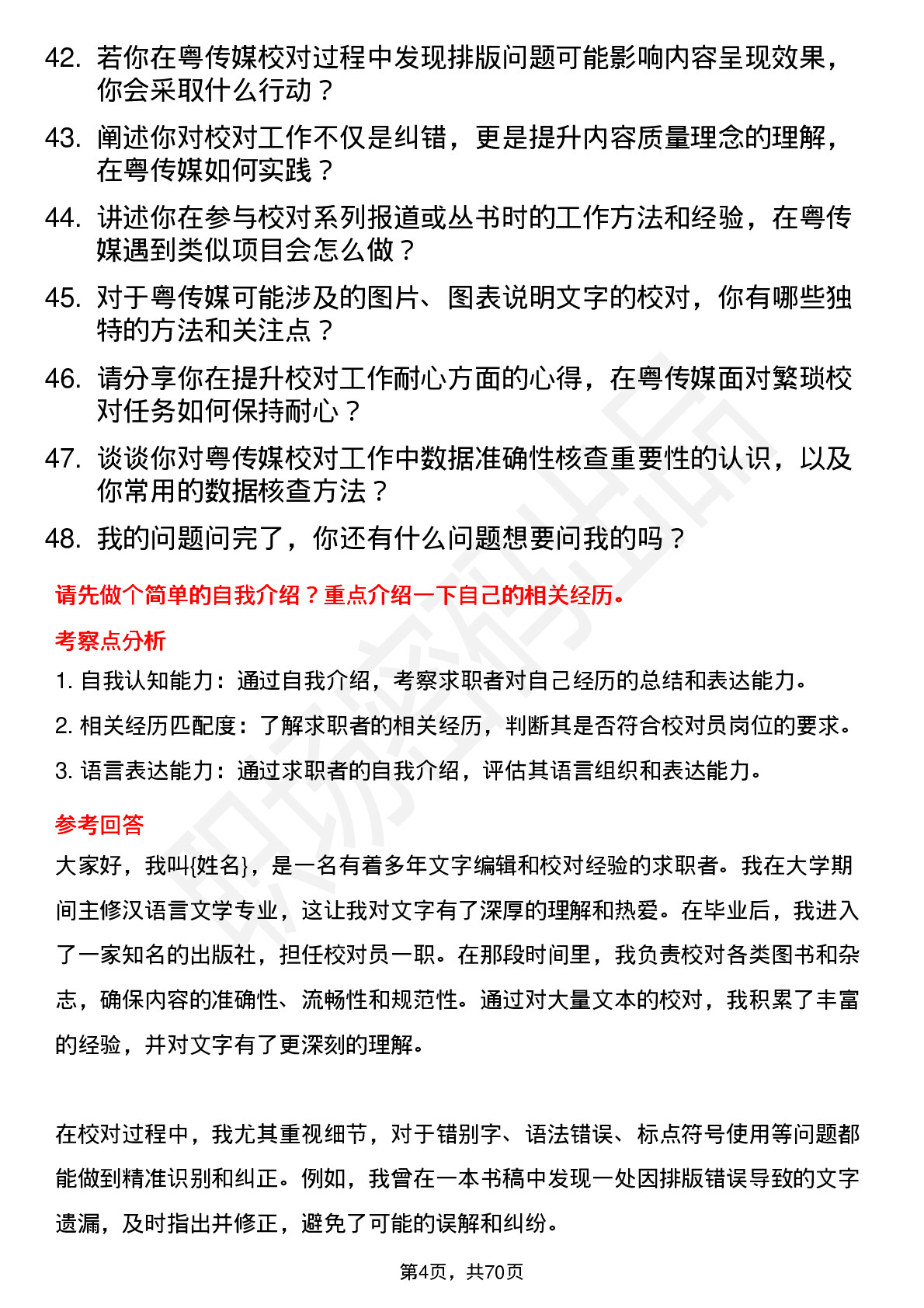 42. 若你在粤传媒校对过程中发现排版问题可能影响内容呈现效果，你会采取什么行动？

43. 阐述你对校对工作不仅是纠错，更是提升内容质量理念的理解，在粤传媒如何实践？

44. 讲述你在参与校对系列报道或丛书时的工作方法和经验，在粤传媒遇到类似项目会怎么做？

45. 对于粤传媒可能涉及的图片、图表说明文字的校对，你有哪些独特的方法和关注点？

46. 请分享你在提升校对工作耐心方面的心得，在粤传媒面对繁琐校对任务如何保持耐心？

47. 谈谈你对粤传媒校对工作中数据准确性核查重要性的认识，以及你常用的数据核查方法？

48. 我的问题问完了，你还有什么问题想要问我的吗？

请先做个简单的自我介绍？重点介绍一下自己的相关经历。

考察点分析

1. 自我认知能力：通过自我介绍，考察求职者对自己经历的总结和表达能力。

2. 相关经历匹配度：了解求职者的相关经历，判断其是否符合校对员岗位的要求。

3. 语言表达能力：通过求职者的自我介绍，评估其语言组织和表达能力。

参考回答

大家好，我叫{姓名}，是一名有着多年文字编辑和校对经验的求职者。我在大学期间主修汉语言文学专业，这让我对文字有了深厚的理解和热爱。在毕业后，我进入了一家知名的出版社，担任校对员一职。在那段时间里，我负责校对各类图书和杂志，确保内容的准确性、流畅性和规范性。通过对大量文本的校对，我积累了丰富的经验，并对文字有了更深刻的理解。

在校对过程中，我尤其重视细节，对于错别字、语法错误、标点符号使用等问题都能做到精准识别和纠正。例如，我曾在一本书稿中发现一处因排版错误导致的文字遗漏，及时指出并修正，避免了可能的误解和纠纷。

第4页，共70页